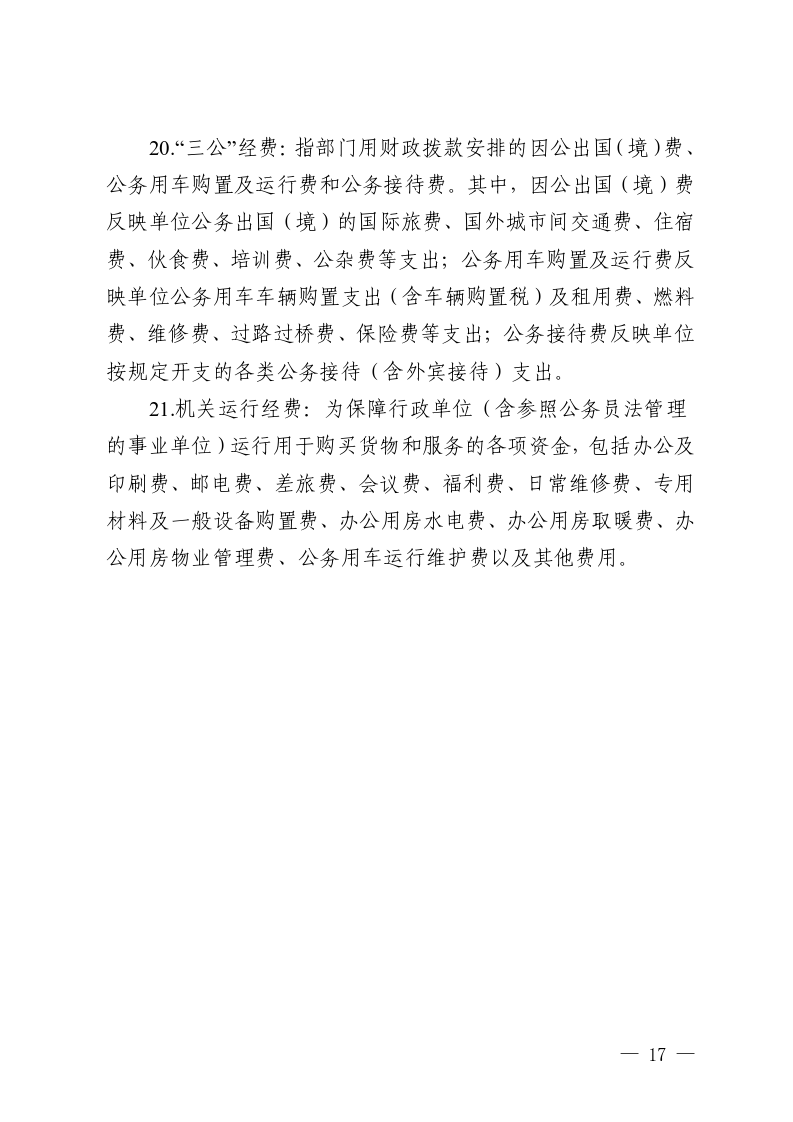 20.“三公”经费：指部门用财政拨款安排的因公出国（境）费、公务用车购置及运行费和公务接待费。其中，因公出国（境）费反映单位公务出国（境）的国际旅费、国外城市间交通费、住宿费、伙食费、培训费、公杂费等支出；公务用车购置及运行费反映单位公务用车车辆购置支出（含车辆购置税）及租用费、燃料费、维修费、过路过桥费、保险费等支出；公务接待费反映单位按规定开支的各类公务接待（含外宾接待）支出。

21.机关运行经费：为保障行政单位（含参照公务员法管理的事业单位）运行用于购买货物和服务的各项资金，包括办公及印刷费、邮电费、差旅费、会议费、福利费、日常维修费、专用材料及一般设备购置费、办公用房水电费、办公用房取暖费、办公用房物业管理费、公务用车运行维护费以及其他费用。

— 17 —